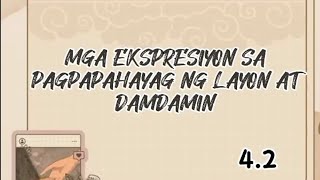 MGA EKSPRESIYON SA PAGPAPAHAYAG NG LAYON AT DAMDAMIN

4.2